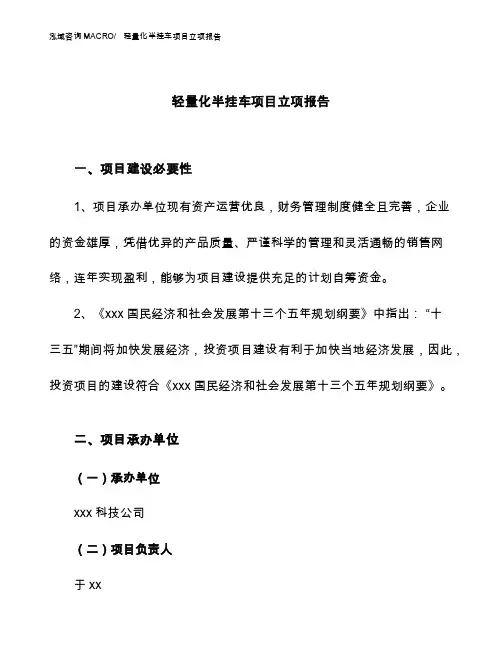 泓域咨询 MACRO/ 轻量化半挂车项目立项报告

轻量化半挂车项目立项报告

一、项目建设必要性

1、项目承办单位现有资产运营优良，财务管理制度健全且完善，企业的资金雄厚，凭借优异的产品质量、严谨科学的管理和灵活通畅的销售网络，连年实现盈利，能够为项目建设提供充足的计划自筹资金。

2、《xxx 国民经济和社会发展第十三个五年规划纲要》中指出：“十三五”期间将加快发展经济，投资项目建设有利于加快当地经济发展，因此，投资项目的建设符合《xxx 国民经济和社会发展第十三个五年规划纲要》。

二、项目承办单位

（一）承办单位

xxx 科技公司

（二）项目负责人

于 xx